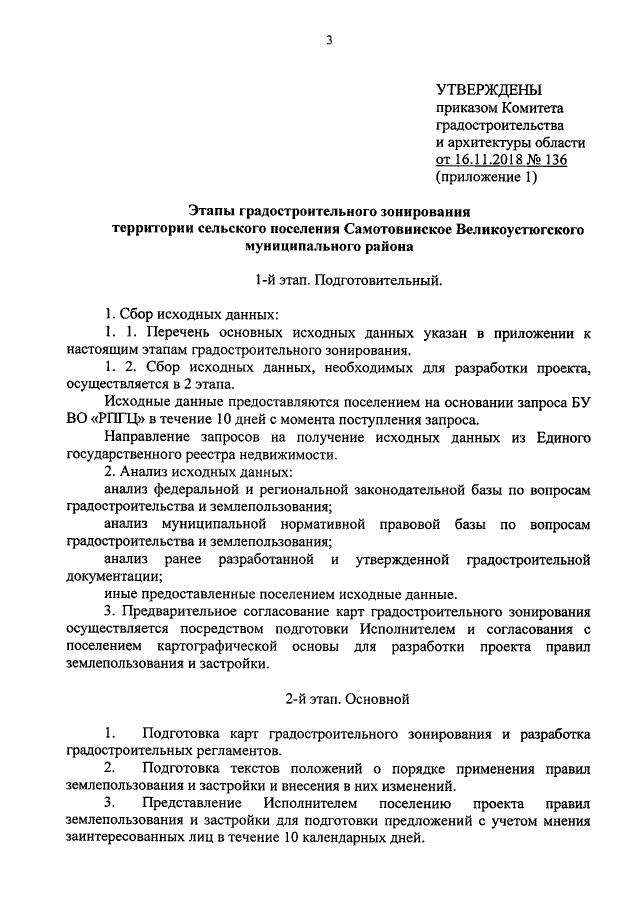 3

УТВЕРЖДЕНЫ
приказом Комитета градостроительства и архитектуры области
от 16.11.2018 № 136
(приложение 1)

Этапы градостроительного зонирования территории сельского поселения Самотовинское Великоустюгского муниципального района

1-й этап. Подготовительный.

1. Сбор исходных данных:
1. 1. Перечень основных исходных данных указан в приложении к настоящим этапам градостроительного зонирования.
1. 2. Сбор исходных данных, необходимых для разработки проекта, осуществляется в 2 этапа.
Исходные данные предоставляются поселением на основании запроса БУ ВО «РПГЦ» в течение 10 дней с момента поступления запроса.
Направление запросов на получение исходных данных из Единого государственного реестра недвижимости.
2. Анализ исходных данных:
анализ федеральной и региональной законодательной базы по вопросам градостроительства и землепользования;
анализ муниципальной нормативной правовой базы по вопросам градостроительства и землепользования;
анализ ранее разработанной и утвержденной градостроительной документации;
иные предоставленные поселением исходные данные.
3. Предварительное согласование карт градостроительного зонирования осуществляется посредством подготовки Исполнителем и согласования с поселением картографической основы для разработки проекта правил землепользования и застройки.

2-й этап. Основной

1. Подготовка карт градостроительного зонирования и разработка градостроительных регламентов.
2. Подготовка текстов положений о порядке применения правил землепользования и застройки и внесения в них изменений.
3. Представление Исполнителем поселению проекта правил землепользования и застройки для подготовки предложений с учетом мнения заинтересованных лиц в течение 10 календарных дней.